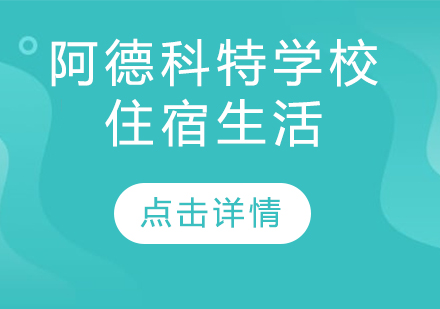 阿德科特学校
住宿生活

点击详情